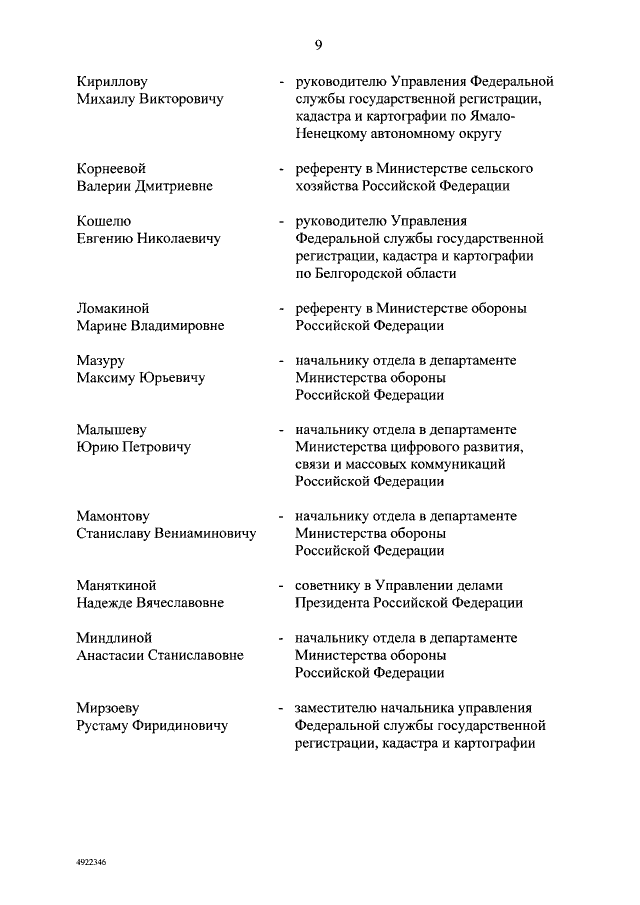 9

Кириллову Михаилу Викторовичу - руководителю Управления Федеральной службы государственной регистрации, кадастра и картографии по Ямало-Ненецкому автономному округу

Корнеевой Валерии Дмитриевне - референту в Министерстве сельского хозяйства Российской Федерации

Кошелю Евгению Николаевичу - руководителю Управления Федеральной службы государственной регистрации, кадастра и картографии по Белгородской области

Ломакиной Марине Владимировне - референту в Министерстве обороны Российской Федерации

Мазуру Максиму Юрьевичу - начальнику отдела в департаменте Министерства обороны Российской Федерации

Малышеву Юрию Петровичу - начальнику отдела в департаменте Министерства цифрового развития, связи и массовых коммуникаций Российской Федерации

Мамонтову Станиславу Вениаминовичу - начальнику отдела в департаменте Министерства обороны Российской Федерации

Маняткиной Надежде Вячеславовне - советнику в Управлении делами Президента Российской Федерации

Миндлиной Анастасии Станиславовне - начальнику отдела в департаменте Министерства обороны Российской Федерации

Мирзоеву Рустаму Фиридиновичу - заместителю начальника управления Федеральной службы государственной регистрации, кадастра и картографии

4922346